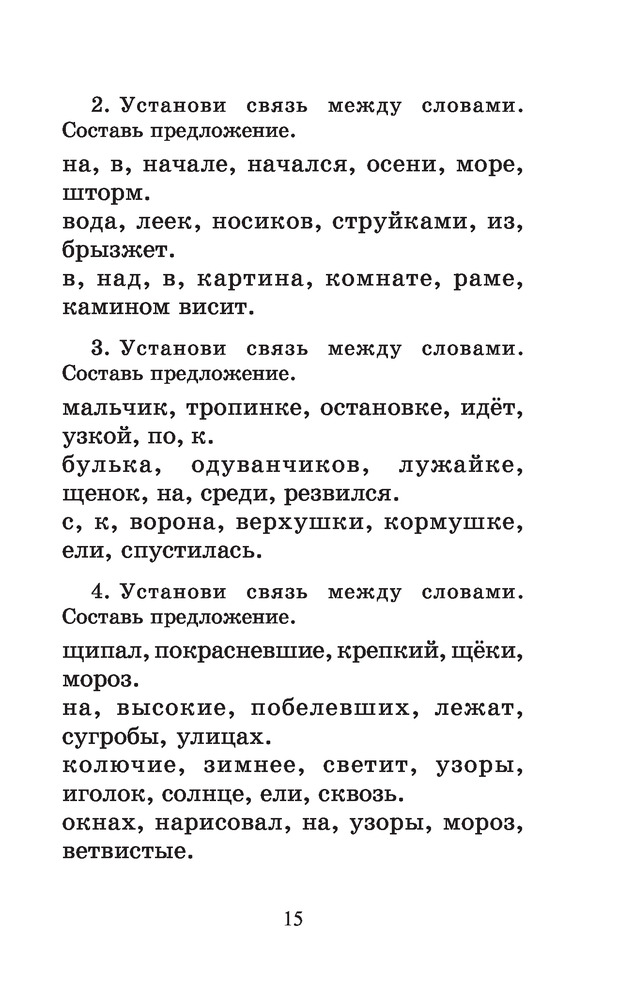 2. Установи связь между словами. Составь предложение.

на, в, начале, начался, осени, море, шторм.
вода, леек, носиков, струйками, из, брызжет.
в, над, в, картина, комнате, раме, камином висит.

3. Установи связь между словами. Составь предложение.

мальчик, тропинке, остановке, идёт, узкой, по, к.
булька, одуванчиков, лужайке, щенок, на, среди, резвился.
с, к, ворона, верхушки, кормушке, ели, спустилась.

4. Установи связь между словами. Составь предложение.

щипал, покрасневшие, крепкий, щёки, мороз.
на, высокие, побелевших, лежат, сугробы, улицах.
колючие, зимнее, светит, узоры, иголок, солнце, ели, сквозь.
окнах, нарисовал, на, узоры, мороз, ветвистые.

15